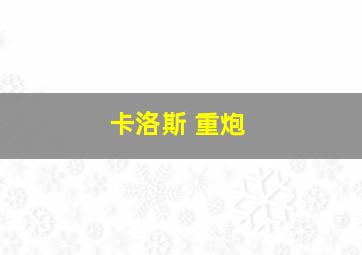 卡洛斯 重炮